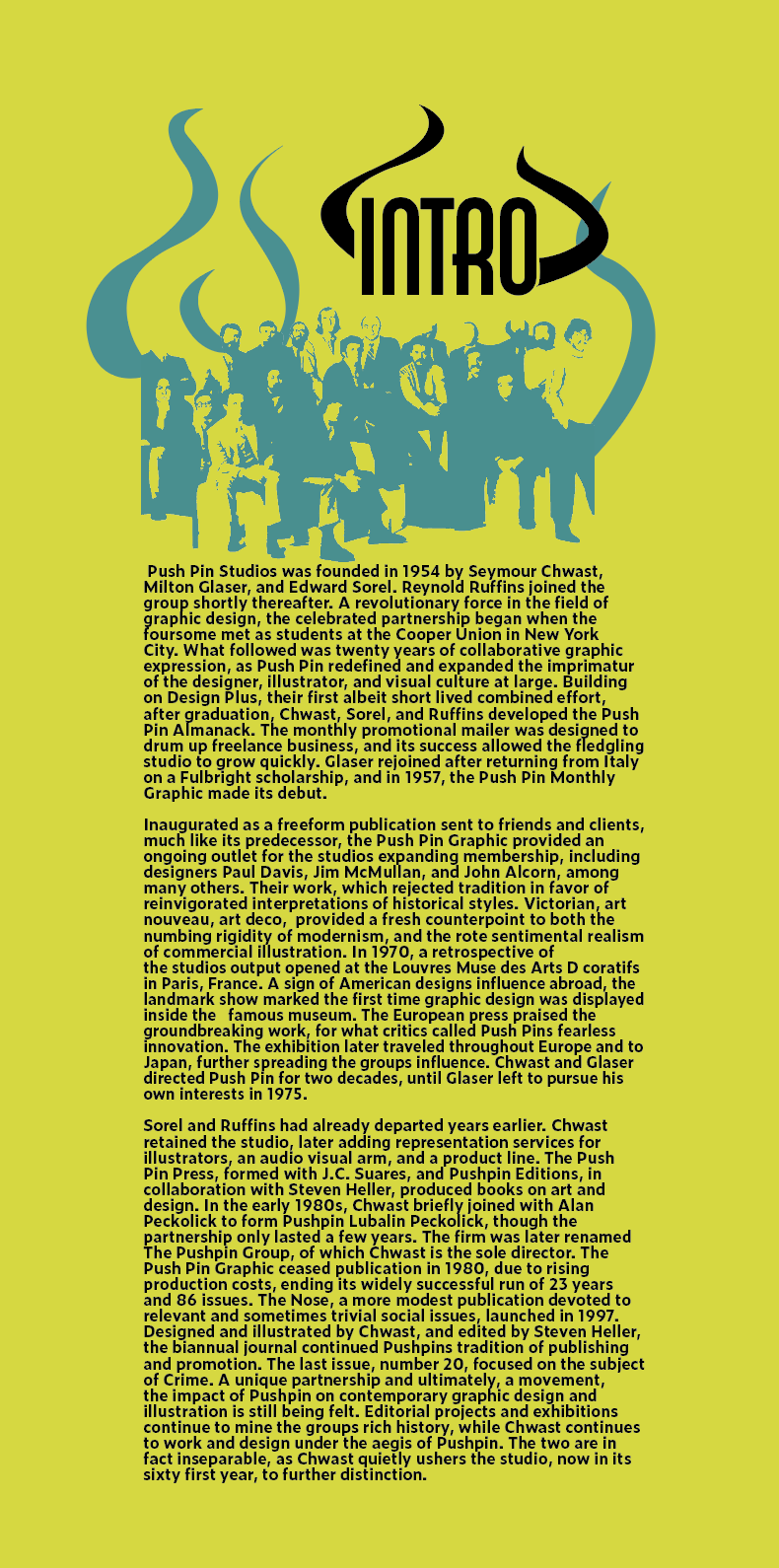 INTRO

Push Pin Studios was founded in 1954 by Seymour Chwast, Milton Glaser, and Edward Sorel. Reynold Ruffins joined the group shortly thereafter. A revolutionary force in the field of graphic design, the celebrated partnership began when the foursome met as students at the Cooper Union in New York City. What followed was twenty years of collaborative graphic expression, as Push Pin redefined and expanded the imprimatur of the designer, illustrator, and visual culture at large. Building on Design Plus, their first albeit short lived combined effort, after graduation, Chwast, Sorel, and Ruffins developed the Push Pin Almanack. The monthly promotional mailer was designed to drum up freelance business, and its success allowed the fledgling studio to grow quickly. Glaser rejoined after returning from Italy on a Fulbright scholarship, and in 1957, the Push Pin Monthly Graphic made its debut.

Inaugurated as a freeform publication sent to friends and clients, much like its predecessor, the Push Pin Graphic provided an ongoing outlet for the studios expanding membership, including designers Paul Davis, Jim McMullan, and John Alcorn, among many others. Their work, which rejected tradition in favor of reinvigorated interpretations of historical styles. Victorian, art nouveau, art deco, provided a fresh counterpoint to both the numbing rigidity of modernism, and the rote sentimental realism of commercial illustration. In 1970, a retrospective of the studios output opened at the Louvres Muse des Arts D coratifs in Paris, France. A sign of American designs influence abroad, the landmark show marked the first time graphic design was displayed inside the famous museum. The European press praised the groundbreaking work, for what critics called Push Pins fearless innovation. The exhibition later traveled throughout Europe and to Japan, further spreading the groups influence. Chwast and Glaser directed Push Pin for two decades, until Glaser left to pursue his own interests in 1975.

Sorel and Ruffins had already departed years earlier. Chwast retained the studio, later adding representation services for illustrators, an audio visual arm, and a product line. The Push Pin Press, formed with J.C. Suares, and Pushpin Editions, in collaboration with Steven Heller, produced books on art and design. In the early 1980s, Chwast briefly joined with Alan Peckolick to form Pushpin Lubalin Peckolick, though the partnership only lasted a few years. The firm was later renamed The Pushpin Group, of which Chwast is the sole director. The Push Pin Graphic ceased publication in 1980, due to rising production costs, ending its widely successful run of 23 years and 86 issues. The Nose, a more modest publication devoted to relevant and sometimes trivial social issues, launched in 1997. Designed and illustrated by Chwast, and edited by Steven Heller, the biannual journal continued Pushpins tradition of publishing and promotion. The last issue, number 20, focused on the subject of Crime. A unique partnership and ultimately, a movement, the impact of Pushpin on contemporary graphic design and illustration is still being felt. Editorial projects and exhibitions continue to mine the groups rich history, while Chwast continues to work and design under the aegis of Pushpin. The two are in fact inseparable, as Chwast quietly ushers the studio, now in its sixty first year, to further distinction.